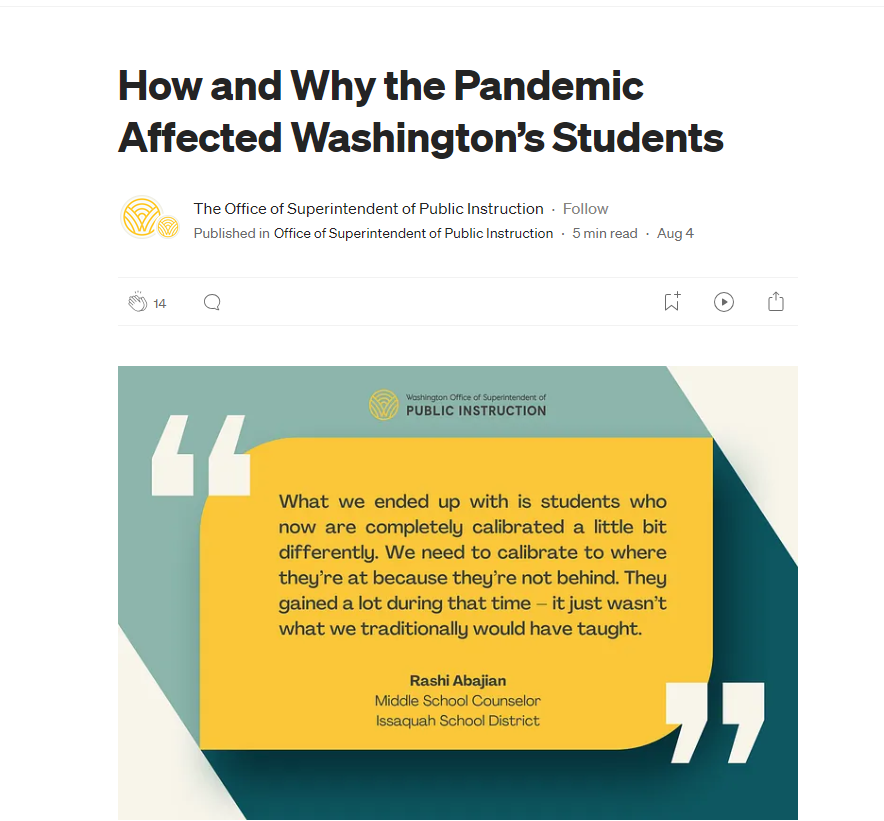 How and Why the Pandemic Affected Washington's Students

The Office of Superintendent of Public Instruction · Follow
Published in Office of Superintendent of Public Instruction · 5 min read · Aug 4

14

Washington Office of Superintendent of
PUBLIC INSTRUCTION

What we ended up with is students who now are completely calibrated a little bit differently. We need to calibrate to where they're at because they're not behind. They gained a lot during that time – it just wasn't what we traditionally would have taught.

Rashi Abajian
Middle School Counselor
Issaquah School District